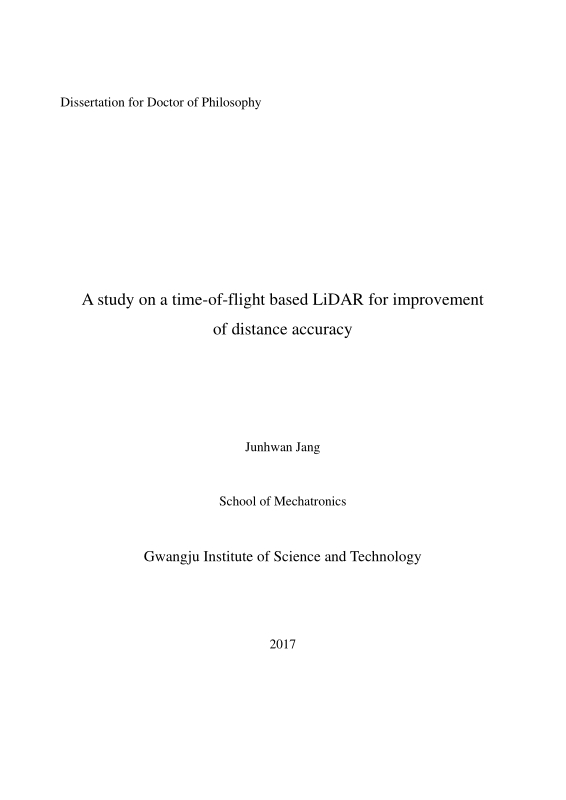 Dissertation for Doctor of Philosophy

A study on a time-of-flight based LiDAR for improvement of distance accuracy

Junhwan Jang

School of Mechatronics

Gwangju Institute of Science and Technology

2017